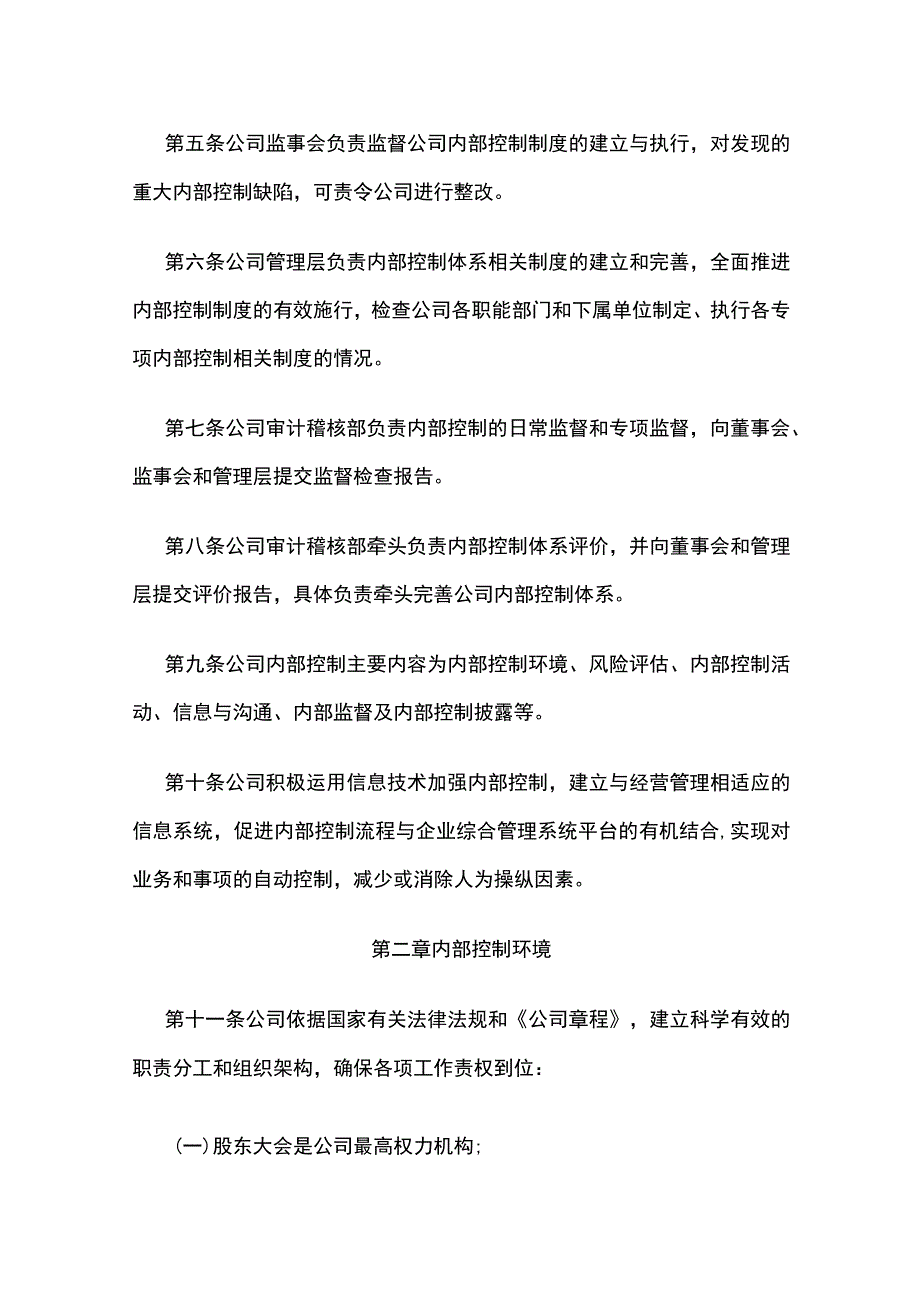 第五条公司监事会负责监督公司内部控制制度的建立与执行，对发现的重大内部控制缺陷，可责令公司进行整改。

第六条公司管理层负责内部控制体系相关制度的建立和完善，全面推进内部控制制度的有效施行，检查公司各职能部门和下属单位制定、执行各专项内部控制相关制度的情况。

第七条公司审计稽核部负责内部控制的日常监督和专项监督，向董事会、监事会和管理层提交监督检查报告。

第八条公司审计稽核部牵头负责内部控制体系评价，并向董事会和管理层提交评价报告，具体负责牵头完善公司内部控制体系。

第九条公司内部控制主要内容为内部控制环境、风险评估、内部控制活动、信息与沟通、内部监督及内部控制披露等。

第十条公司积极运用信息技术加强内部控制，建立与经营管理相适应的信息系统，促进内部控制流程与企业综合管理系统平台的有机结合,实现对业务和事项的自动控制，减少或消除人为操纵因素。

第二章内部控制环境

第十一条公司依据国家有关法律法规和《公司章程》，建立科学有效的职责分工和组织架构，确保各项工作责权到位：

(一)股东大会是公司最高权力机构;